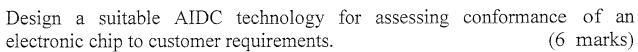 Design a suitable AIDC technology for assessing conformance of an electronic chip to customer requirements. (6 marks)